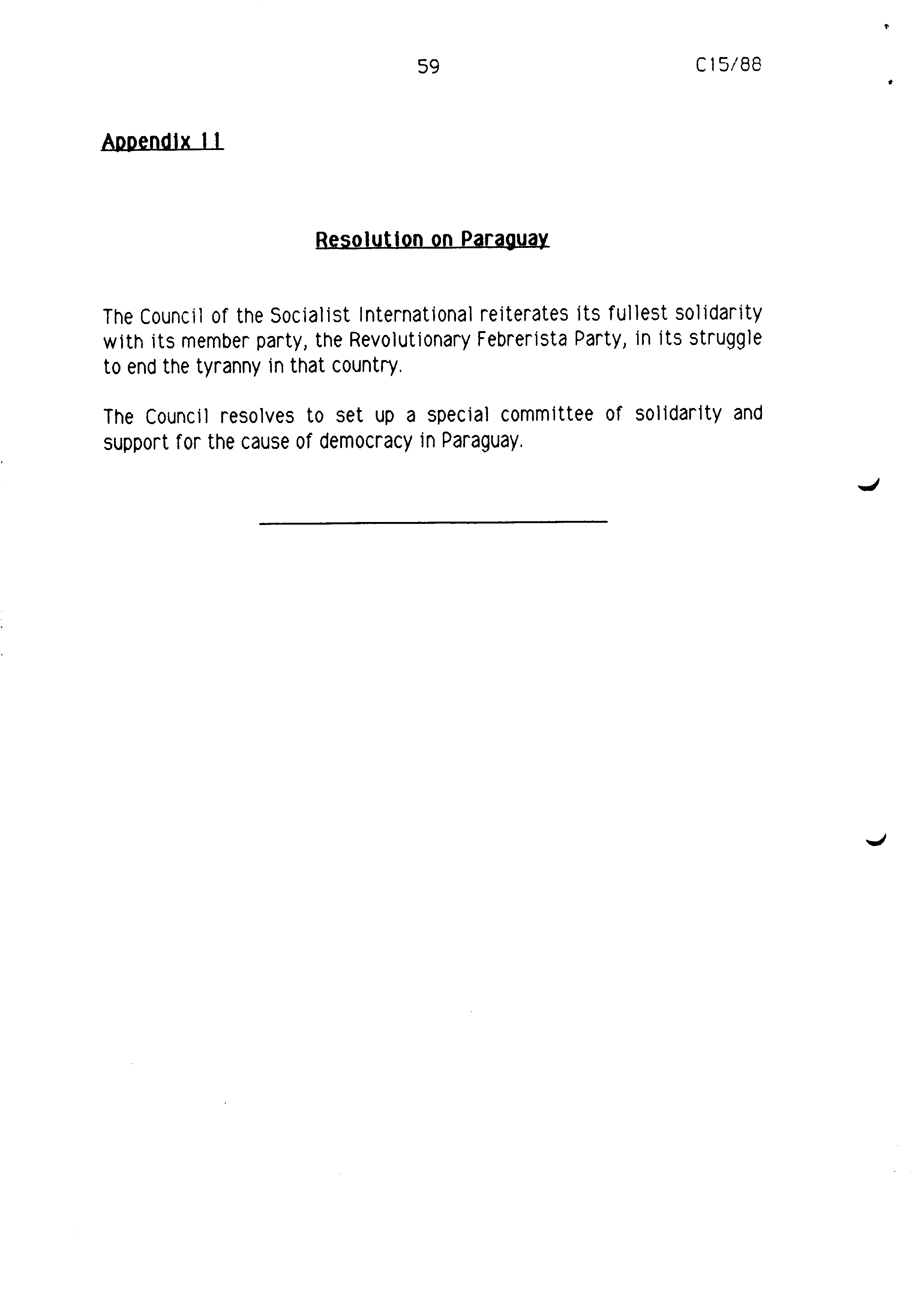 59 C15/88

Appendix 11

Resolution on Paraguay

The Council of the Socialist International reiterates its fullest solidarity with its member party, the Revolutionary Febrerista Party, in its struggle to end the tyranny in that country.

The Council resolves to set up a special committee of solidarity and support for the cause of democracy in Paraguay.